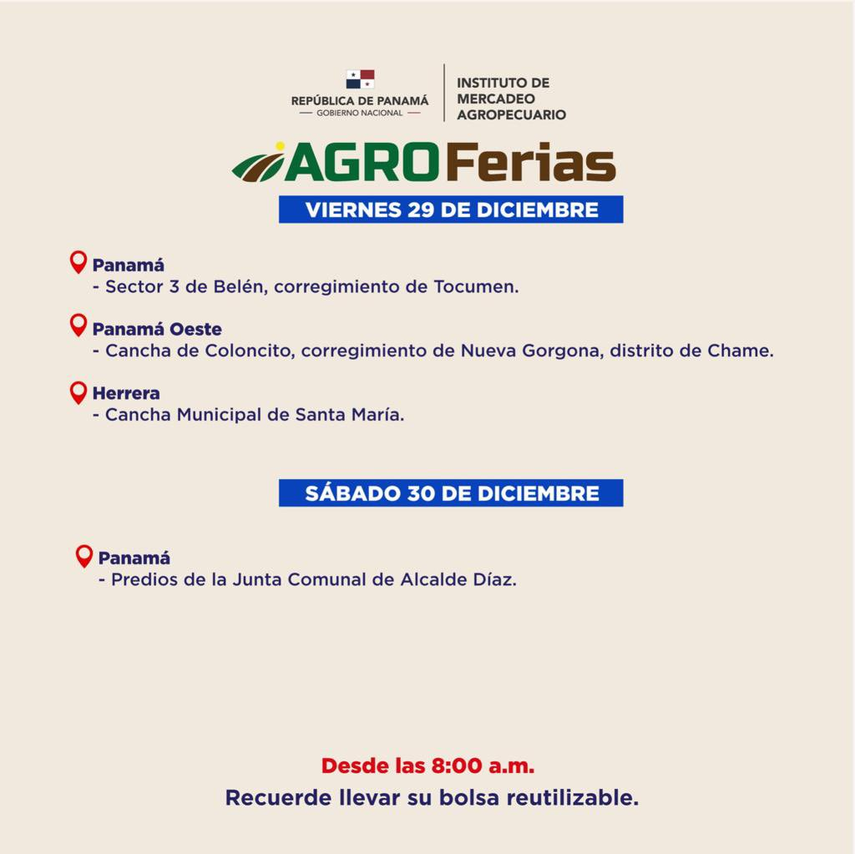 REPÚBLICA DE PANAMÁ
— GOBIERNO NACIONAL —

INSTITUTO DE
MERCADEO
AGROPECUARIO

AGROFerias

VIERNES 29 DE DICIEMBRE

Panamá
- Sector 3 de Belén, corregimiento de Tocumen.

Panamá Oeste
- Cancha de Coloncito, corregimiento de Nueva Gorgona, distrito de Chame.

Herrera
- Cancha Municipal de Santa María.

SÁBADO 30 DE DICIEMBRE

Panamá
- Predios de la Junta Comunal de Alcalde Díaz.

Desde las 8:00 a.m.
Recuerde llevar su bolsa reutilizable.